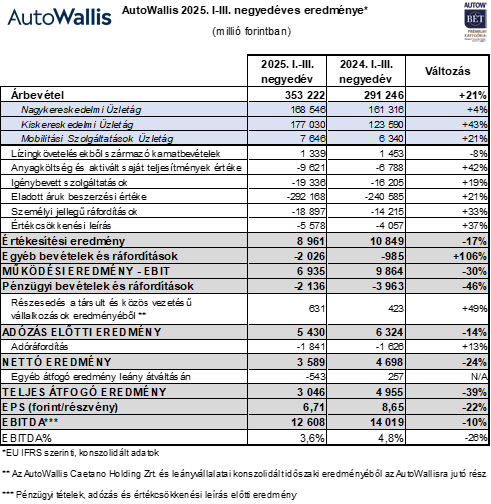 AutoWallis

AutoWallis 2025. I-III. negyedéves eredménye*

(millió forintban)

AUTOW BÉT PRÉMIUM KATEGÓRIA

|  | 2025. I.-III. negyedév | 2024. I.-III. negyedév | Változás |
|---|---|---|---|
| Árbevétel | 353 222 | 291 246 | +21% |
| Nagykereskedelmi Üzletág | 168 546 | 161 316 | +4% |
| Kiskereskedelmi Üzletág | 177 030 | 123 590 | +43% |
| Mobilitási Szolgáltatások Üzletág | 7 646 | 6 340 | +21% |
| Lízingkövetelésekből származó kamatbevételek | 1 339 | 1 453 | -8% |
| Anyagköltség és aktivált saját teljesítmények értéke | -9 621 | -6 788 | +42% |
| Igénybevett szolgáltatások | -19 336 | -16 205 | +19% |
| Eladott áruk beszerzési értéke | -292 168 | -240 585 | +21% |
| Személyi jellegű ráfordítások | -18 897 | -14 215 | +33% |
| Értékcsökkenési leírás | -5 578 | -4 057 | +37% |
| Értékesítési eredmény | 8 961 | 10 849 | -17% |
| Egyéb bevételek és ráfordítások | -2 026 | -985 | +106% |
| MŰKÖDÉSI EREDMÉNY - EBIT | 6 935 | 9 864 | -30% |
| Pénzügyi bevételek és ráfordítások | -2 136 | -3 963 | -46% |
| Részesedés a társult és közös vezetésű vállalkozások eredményéből ** | 631 | 423 | +49% |
| ADÓZÁS ELŐTTI EREDMÉNY | 5 430 | 6 324 | -14% |
| Adóráfordítás | -1 841 | -1 626 | +13% |
| NETTÓ EREDMÉNY | 3 589 | 4 698 | -24% |
| Egyéb átfogó eredmény leány átváltásán | -543 | 257 | N/A |
| TELJES ÁTFOGÓ EREDMÉNY | 3 046 | 4 955 | -39% |
| EPS (forint/részvény) | 6,71 | 8,65 | -22% |
| EBITDA*** | 12 608 | 14 019 | -10% |
| EBITDA% | 3,6% | 4,8% | -26% |

*EU IFRS szerinti, konszolidált adatok

** Az AutoWallis Caetano Holding Zrt. és leányvállalatai konszolidált időszaki eredményéből az AutoWallisra jutó rész

*** Pénzügyi tételek, adózás és értékcsökkenési leírás előtti eredmény